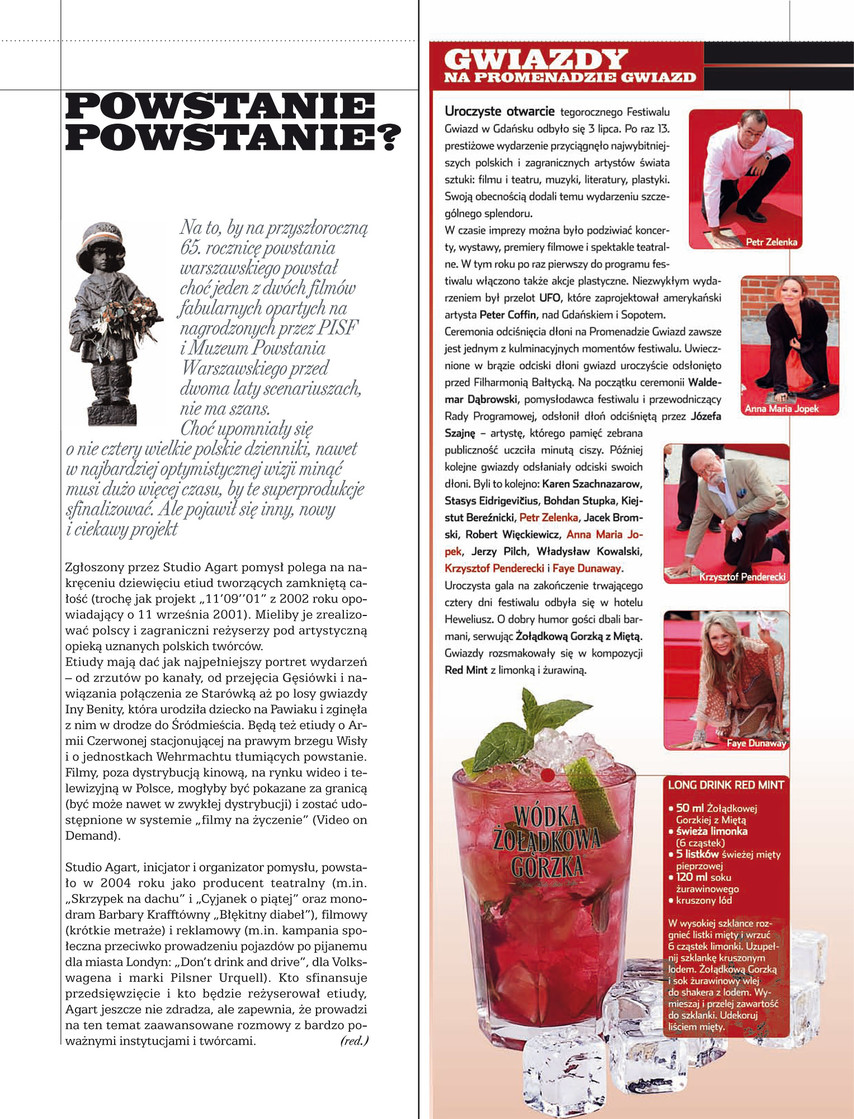 POWSTANIE POWSTANIE?

Na to, by na przyszłoroczną 65. rocznicę powstania warszawskiego powstał choć jeden z dwóch filmów fabularnych opartych na nagrodzonych przez PISF i Muzeum Powstania Warszawskiego przed dwoma laty scenariuszach, nie ma szans.
Choć upomniały się o nie cztery wielkie polskie dzienniki, nawet w najbardziej optymistycznej wizji minąć musi dużo więcej czasu, by te superprodukcje sfinalizować. Ale pojawił się inny, nowy i ciekawy projekt

Zgłoszony przez Studio Agart pomysł polega na nakręceniu dziewięciu etiud tworzących zamkniętą całość (trochę jak projekt „11'09''01" z 2002 roku opowiadający o 11 września 2001). Mieliby je zrealizować polscy i zagraniczni reżyserzy pod artystyczną opieką uznanych polskich twórców.
Etiudy mają dać jak najpełniejszy portret wydarzeń – od zrzutów po kanały, od przejęcia Gęsiówki i nawiązania połączenia ze Starówką aż po losy gwiazdy Iny Benity, która urodziła dziecko na Pawiaku i zginęła z nim w drodze do Śródmieścia. Będą też etiudy o Armii Czerwonej stacjonującej na prawym brzegu Wisły i o jednostkach Wehrmachtu tłumiących powstanie. Filmy, poza dystrybucją kinową, na rynku wideo i telewizyjną w Polsce, mogłyby być pokazane za granicą (być może nawet w zwykłej dystrybucji) i zostać udostępnione w systemie „filmy na życzenie" (Video on Demand).

Studio Agart, inicjator i organizator pomysłu, powstało w 2004 roku jako producent teatralny (m.in. „Skrzypek na dachu" i „Cyjanek o piątej" oraz monodram Barbary Krafftówny „Błękitny diabeł"), filmowy (krótkie metraże) i reklamowy (m.in. kampania społeczna przeciwko prowadzeniu pojazdów po pijanemu dla miasta Londyn: „Don't drink and drive", dla Volkswagena i marki Pilsner Urquell). Kto sfinansuje przedsięwzięcie i kto będzie reżyserował etiudy, Agart jeszcze nie zdradza, ale zapewnia, że prowadzi na ten temat zaawansowane rozmowy z bardzo poważnymi instytucjami i twórcami. (red.)

GWIAZDY
NA PROMENADZIE GWIAZD

Uroczyste otwarcie tegorocznego Festiwalu Gwiazd w Gdańsku odbyło się 3 lipca. Po raz 13. prestiżowe wydarzenie przyciągnęło najwybitniejszych polskich i zagranicznych artystów świata sztuki: filmu i teatru, muzyki, literatury, plastyki. Swoją obecnością dodali temu wydarzeniu szczególnego splendoru.
W czasie imprezy można było podziwiać koncerty, wystawy, premiery filmowe i spektakle teatralne. W tym roku po raz pierwszy do programu festiwalu włączono także akcje plastyczne. Niezwykłym wydarzeniem był przelot UFO, które zaprojektował amerykański artysta Peter Coffin, nad Gdańskiem i Sopotem.
Ceremonia odciśnięcia dłoni na Promenadzie Gwiazd zawsze jest jednym z kulminacyjnych momentów festiwalu. Uwiecznione w brązie odciski dłoni gwiazd uroczyście odsłonięto przed Filharmonią Bałtycką. Na początku ceremonii Waldemar Dąbrowski, pomysłodawca festiwalu i przewodniczący Rady Programowej, odsłonił dłoń odciśniętą przez Józefa Szajnę – artystę, którego pamięć zebrana publiczność uczciła minutą ciszy. Później kolejne gwiazdy odsłaniały odciski swoich dłoni. Byli to kolejno: Karen Szachnazarow, Stasys Eidrigevičius, Bohdan Stupka, Kiejstut Bereźnicki, Petr Zelenka, Jacek Bromski, Robert Więckiewicz, Anna Maria Jopek, Jerzy Pilch, Władysław Kowalski, Krzysztof Penderecki i Faye Dunaway.
Uroczysta gala na zakończenie trwającego cztery dni festiwalu odbyła się w hotelu Heweliusz. O dobry humor gości dbali barmani, serwując Żołądkową Gorzką z Miętą. Gwiazdy rozsmakowały się w kompozycji Red Mint z limonką i żurawiną.

Petr Zelenka
Anna Maria Jopek
Krzysztof Penderecki
Faye Dunaway

WÓDKA ŻOŁĄDKOWA GORZKA

LONG DRINK RED MINT
• 50 ml Żołądkowej Gorzkiej z Miętą
• świeża limonka (6 cząstek)
• 5 listków świeżej mięty pieprzowej
• 120 ml soku żurawinowego
• kruszony lód

W wysokiej szklance rozgnieć listki mięty i wrzuć 6 cząstek limonki. Uzupełnij szklankę kruszonym lodem. Żołądkową Gorzką i sok żurawinowy wlej do shakera z lodem. Wymieszaj i przelej zawartość do szklanki. Udekoruj liściem mięty.